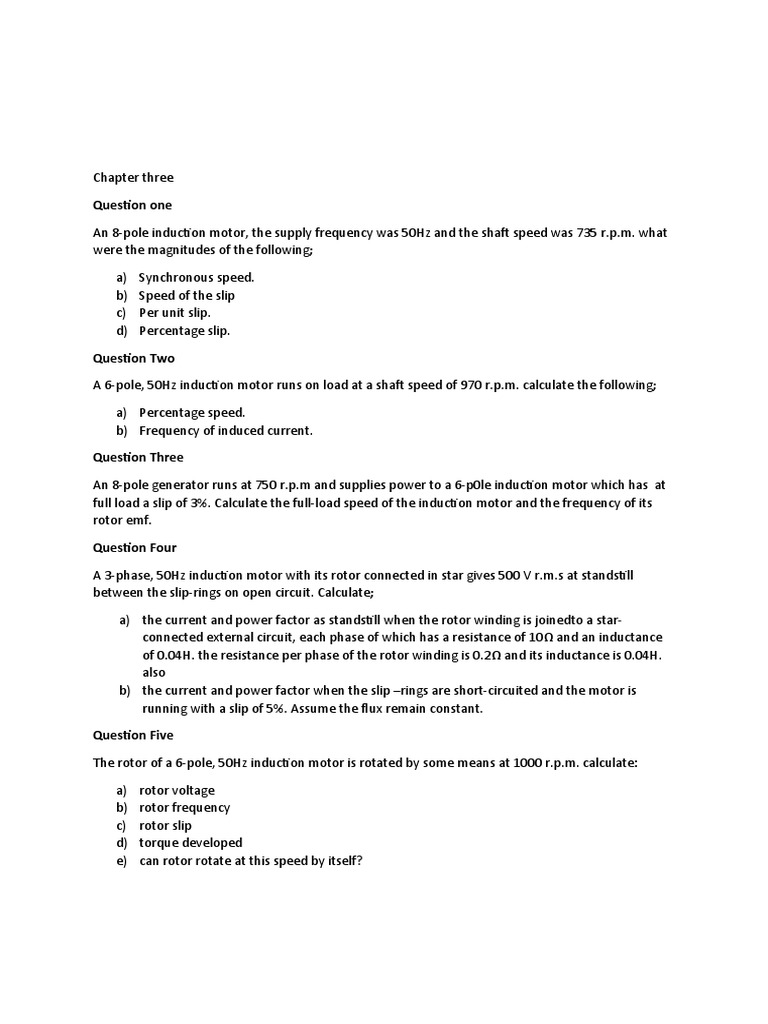 Chapter three

Question one

An 8-pole induction motor, the supply frequency was 50Hz and the shaft speed was 735 r.p.m. what were the magnitudes of the following;

a) Synchronous speed.
b) Speed of the slip
c) Per unit slip.
d) Percentage slip.

Question Two

A 6-pole, 50Hz induction motor runs on load at a shaft speed of 970 r.p.m. calculate the following;

a) Percentage speed.
b) Frequency of induced current.

Question Three

An 8-pole generator runs at 750 r.p.m and supplies power to a 6-p0le induction motor which has at full load a slip of 3%. Calculate the full-load speed of the induction motor and the frequency of its rotor emf.

Question Four

A 3-phase, 50Hz induction motor with its rotor connected in star gives 500 V r.m.s at standstill between the slip-rings on open circuit. Calculate;

a) the current and power factor as standstill when the rotor winding is joinedto a star-connected external circuit, each phase of which has a resistance of 10Ω and an inductance of 0.04H. the resistance per phase of the rotor winding is 0.2Ω and its inductance is 0.04H. also
b) the current and power factor when the slip –rings are short-circuited and the motor is running with a slip of 5%. Assume the flux remain constant.

Question Five

The rotor of a 6-pole, 50Hz induction motor is rotated by some means at 1000 r.p.m. calculate:

a) rotor voltage
b) rotor frequency
c) rotor slip
d) torque developed
e) can rotor rotate at this speed by itself?